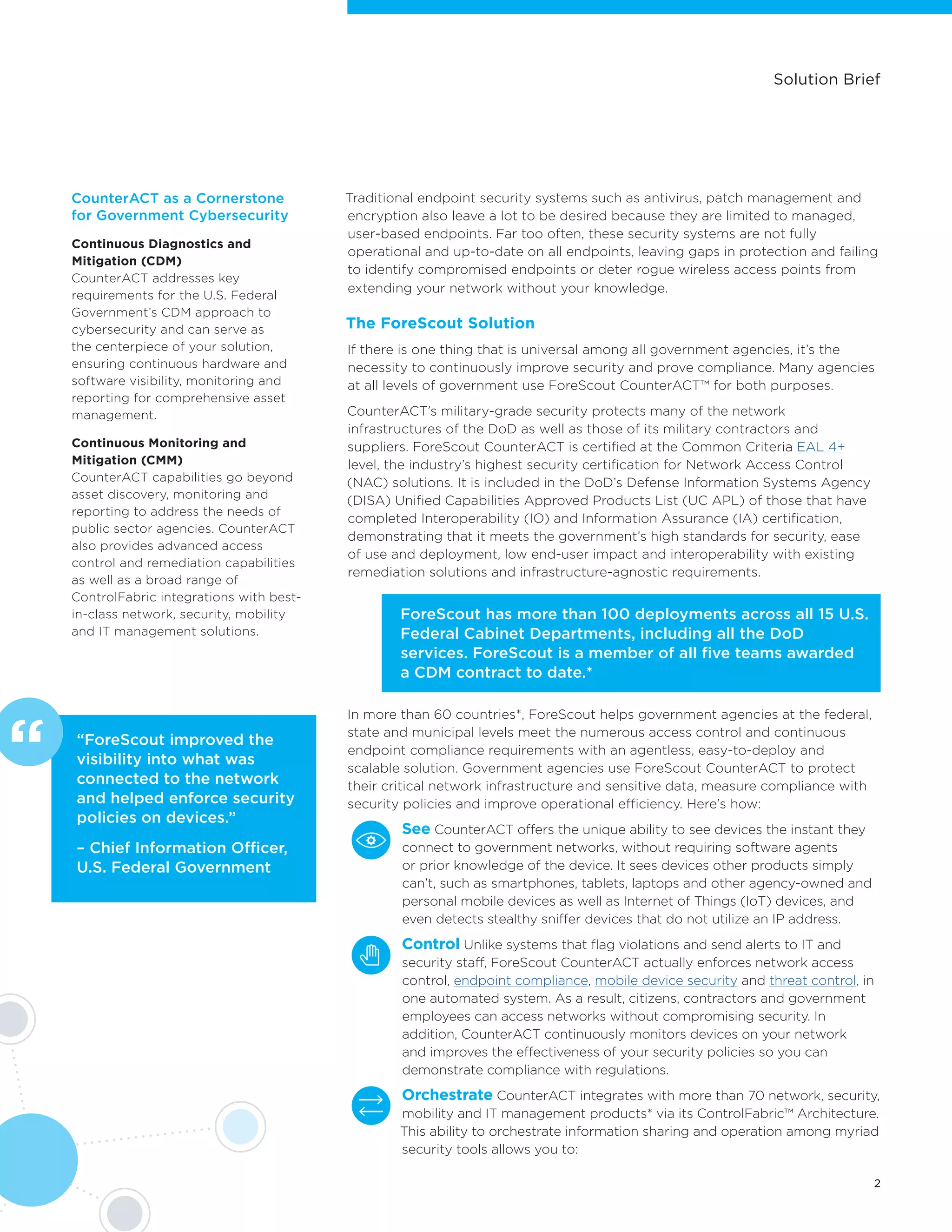 Solution Brief

CounterACT as a Cornerstone for Government Cybersecurity

Continuous Diagnostics and Mitigation (CDM)
CounterACT addresses key requirements for the U.S. Federal Government's CDM approach to cybersecurity and can serve as the centerpiece of your solution, ensuring continuous hardware and software visibility, monitoring and reporting for comprehensive asset management.

Continuous Monitoring and Mitigation (CMM)
CounterACT capabilities go beyond asset discovery, monitoring and reporting to address the needs of public sector agencies. CounterACT also provides advanced access control and remediation capabilities as well as a broad range of ControlFabric integrations with best-in-class network, security, mobility and IT management solutions.

"ForeScout improved the visibility into what was connected to the network and helped enforce security policies on devices."

– Chief Information Officer, U.S. Federal Government

Traditional endpoint security systems such as antivirus, patch management and encryption also leave a lot to be desired because they are limited to managed, user-based endpoints. Far too often, these security systems are not fully operational and up-to-date on all endpoints, leaving gaps in protection and failing to identify compromised endpoints or deter rogue wireless access points from extending your network without your knowledge.

The ForeScout Solution

If there is one thing that is universal among all government agencies, it's the necessity to continuously improve security and prove compliance. Many agencies at all levels of government use ForeScout CounterACT™ for both purposes.

CounterACT's military-grade security protects many of the network infrastructures of the DoD as well as those of its military contractors and suppliers. ForeScout CounterACT is certified at the Common Criteria EAL 4+ level, the industry's highest security certification for Network Access Control (NAC) solutions. It is included in the DoD's Defense Information Systems Agency (DISA) Unified Capabilities Approved Products List (UC APL) of those that have completed Interoperability (IO) and Information Assurance (IA) certification, demonstrating that it meets the government's high standards for security, ease of use and deployment, low end-user impact and interoperability with existing remediation solutions and infrastructure-agnostic requirements.

ForeScout has more than 100 deployments across all 15 U.S. Federal Cabinet Departments, including all the DoD services. ForeScout is a member of all five teams awarded a CDM contract to date.*

In more than 60 countries*, ForeScout helps government agencies at the federal, state and municipal levels meet the numerous access control and continuous endpoint compliance requirements with an agentless, easy-to-deploy and scalable solution. Government agencies use ForeScout CounterACT to protect their critical network infrastructure and sensitive data, measure compliance with security policies and improve operational efficiency. Here's how:

See CounterACT offers the unique ability to see devices the instant they connect to government networks, without requiring software agents or prior knowledge of the device. It sees devices other products simply can't, such as smartphones, tablets, laptops and other agency-owned and personal mobile devices as well as Internet of Things (IoT) devices, and even detects stealthy sniffer devices that do not utilize an IP address.

Control Unlike systems that flag violations and send alerts to IT and security staff, ForeScout CounterACT actually enforces network access control, endpoint compliance, mobile device security and threat control, in one automated system. As a result, citizens, contractors and government employees can access networks without compromising security. In addition, CounterACT continuously monitors devices on your network and improves the effectiveness of your security policies so you can demonstrate compliance with regulations.

Orchestrate CounterACT integrates with more than 70 network, security, mobility and IT management products* via its ControlFabric™ Architecture. This ability to orchestrate information sharing and operation among myriad security tools allows you to:

2